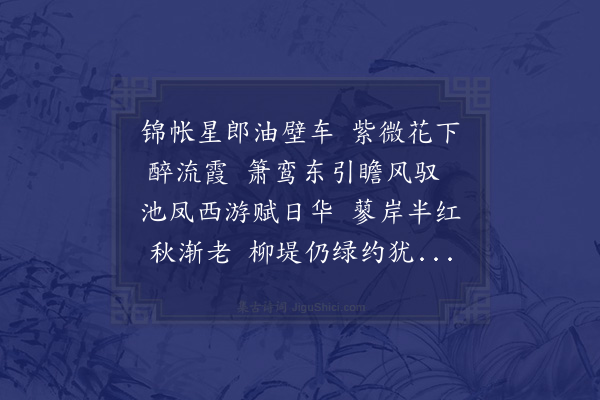 锦帐星郎油壁车 紫微花下醉流霞 箫鸾东引瞻风驭 池凤西游赋日华 蓼岸半红秋渐老 柳堤仍绿约犹...

集古诗词 JiguShici.com